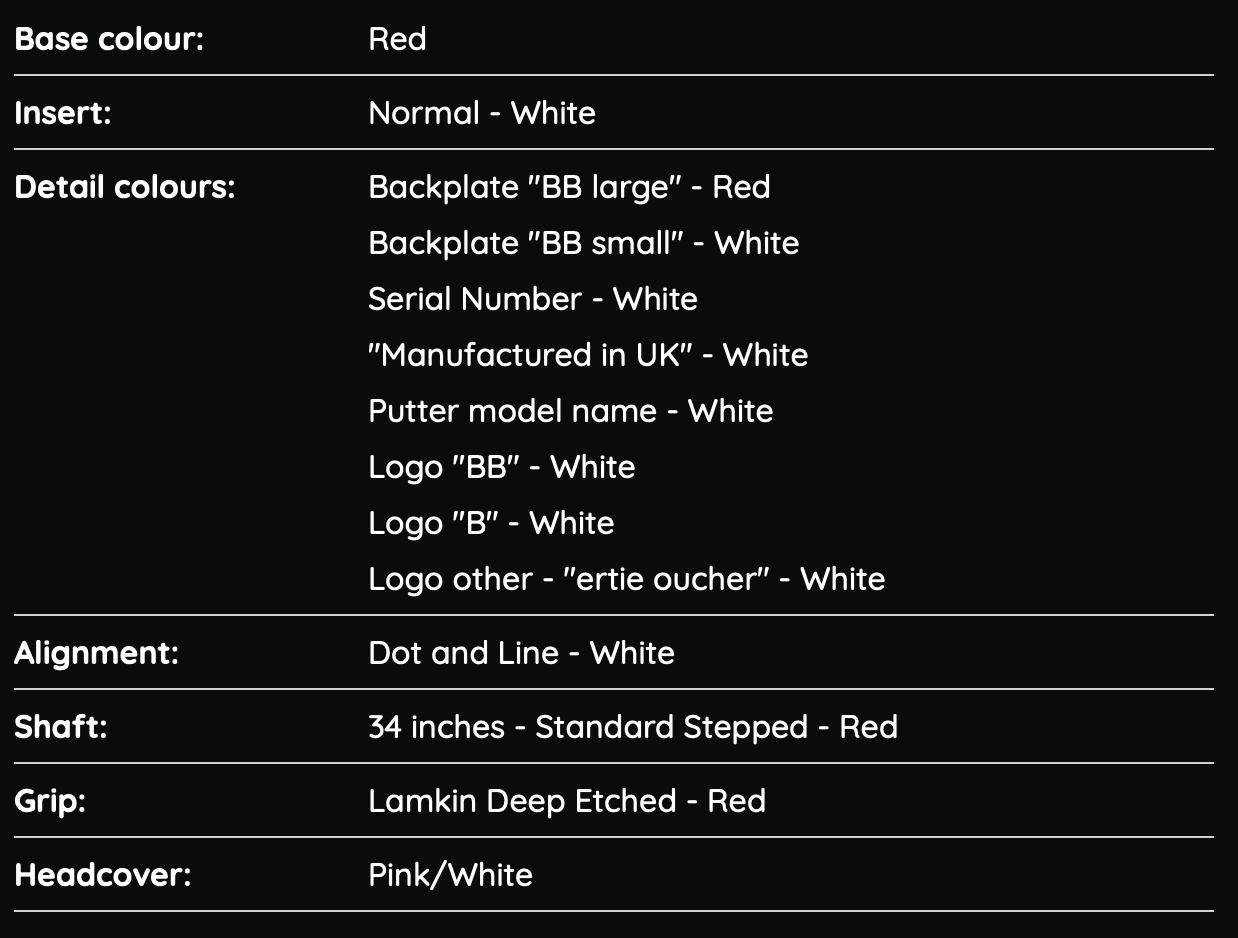 | | |
|---|---|
| **Base colour:** | Red |
| **Insert:** | Normal - White |
| **Detail colours:** | Backplate "BB large" - Red<br>Backplate "BB small" - White<br>Serial Number - White<br>"Manufactured in UK" - White<br>Putter model name - White<br>Logo "BB" - White<br>Logo "B" - White<br>Logo other - "ertie oucher" - White |
| **Alignment:** | Dot and Line - White |
| **Shaft:** | 34 inches - Standard Stepped - Red |
| **Grip:** | Lamkin Deep Etched - Red |
| **Headcover:** | Pink/White |